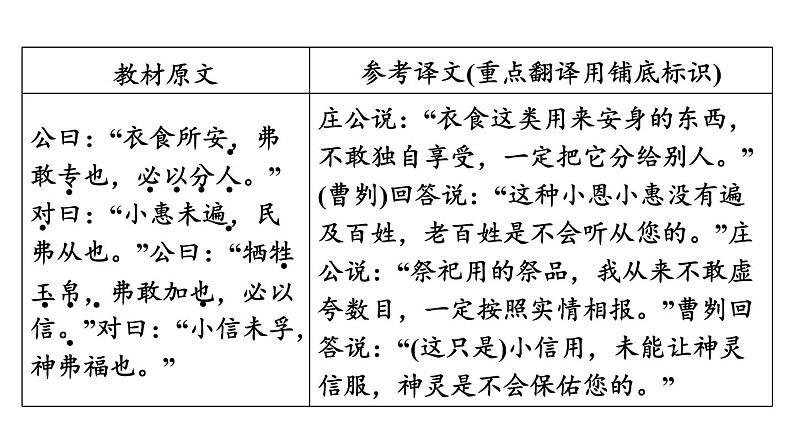 | 教材原文 | 参考译文(重点翻译用铺底标识) |
|---|---|
| 公曰：“衣食所安，弗敢专也，必以分人。”对曰：“小惠未遍，民弗从也。”公曰：“牺牲玉帛，弗敢加也，必以信。”对曰：“小信未孚，神弗福也。” | 庄公说：“衣食这类用来安身的东西，不敢独自享受，一定把它分给别人。”(曹刿)回答说：“这种小恩小惠没有遍及百姓，老百姓是不会听从您的。”庄公说：“祭祀用的祭品，我从来不敢虚夸数目，一定按照实情相报。”曹刿回答说：“(这只是)小信用，未能让神灵信服，神灵是不会保佑您的。” |